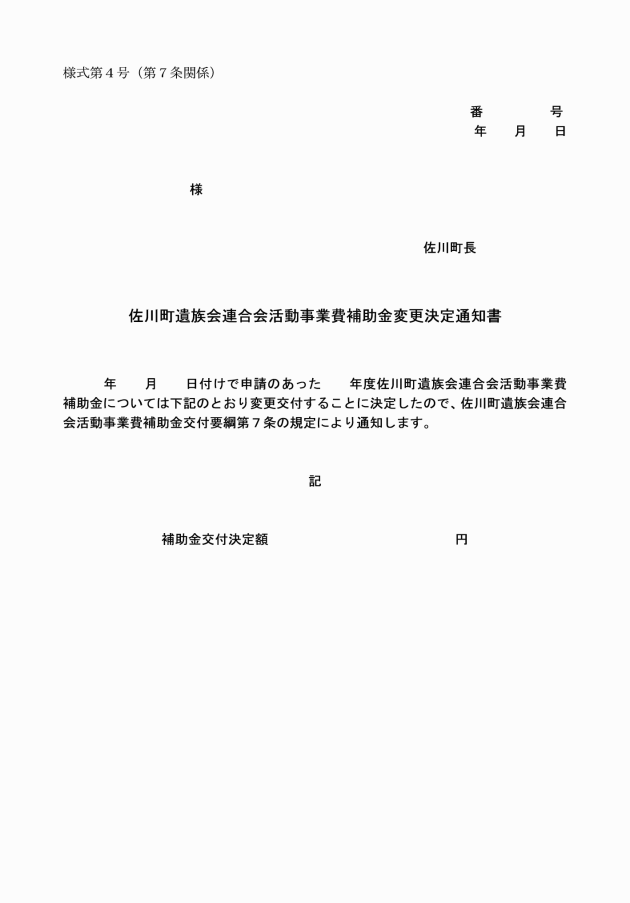 様式第４号（第７条関係）

番　　　　号
年　　月　　日

様

佐川町長

佐川町遺族会連合会活動事業費補助金変更決定通知書

年　　月　　日付けで申請のあった　　年度佐川町遺族会連合会活動事業費補助金については下記のとおり変更交付することに決定したので、佐川町遺族会連合会活動事業費補助金交付要綱第７条の規定により通知します。

記

補助金交付決定額　　　　　　　　　　　　円